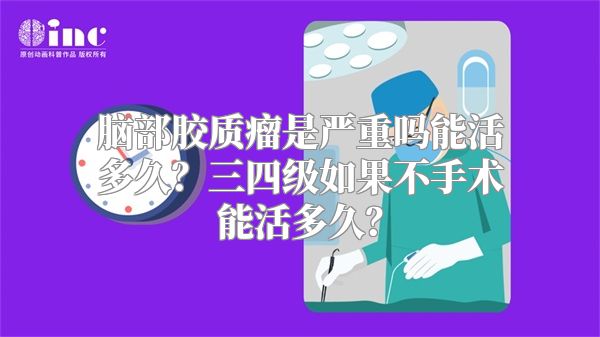 inc
原创动画科普作品 版权所有

脑部胶质瘤是严重吗能活多久？三四级如果不手术能活多久？